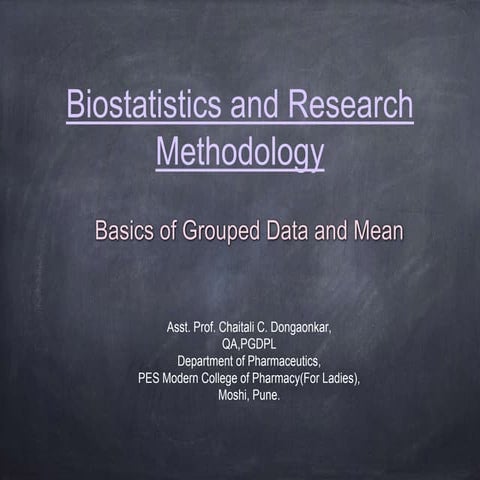 Biostatistics and Research Methodology

Basics of Grouped Data and Mean

Asst. Prof. Chaitali C. Dongaonkar,
QA,PGDPL
Department of Pharmaceutics,
PES Modern College of Pharmacy(For Ladies),
Moshi, Pune.